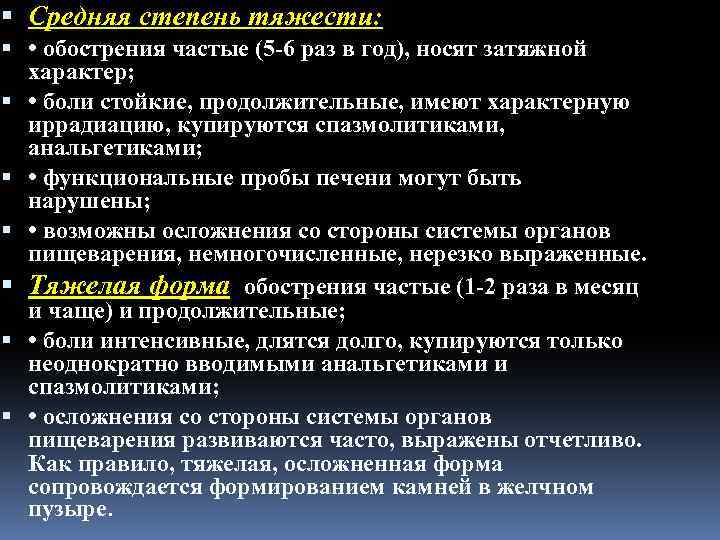 Средняя степень тяжести:

• обострения частые (5-6 раз в год), носят затяжной характер;

• боли стойкие, продолжительные, имеют характерную иррадиацию, купируются спазмолитиками, анальгетиками;

• функциональные пробы печени могут быть нарушены;

• возможны осложнения со стороны системы органов пищеварения, немногочисленные, нерезко выраженные.

Тяжелая форма обострения частые (1-2 раза в месяц и чаще) и продолжительные;

• боли интенсивные, длятся долго, купируются только неоднократно вводимыми анальгетиками и спазмолитиками;

• осложнения со стороны системы органов пищеварения развиваются часто, выражены отчетливо. Как правило, тяжелая, осложненная форма сопровождается формированием камней в желчном пузыре.